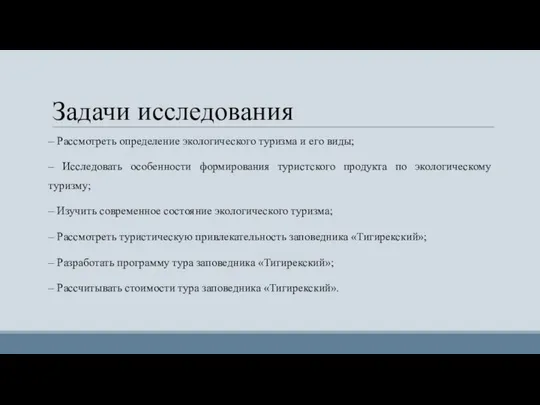 Задачи исследования

– Рассмотреть определение экологического туризма и его виды;

– Исследовать особенности формирования туристского продукта по экологическому туризму;

– Изучить современное состояние экологического туризма;

– Рассмотреть туристическую привлекательность заповедника «Тигирекский»;

– Разработать программу тура заповедника «Тигирекский»;

– Рассчитывать стоимости тура заповедника «Тигирекский».